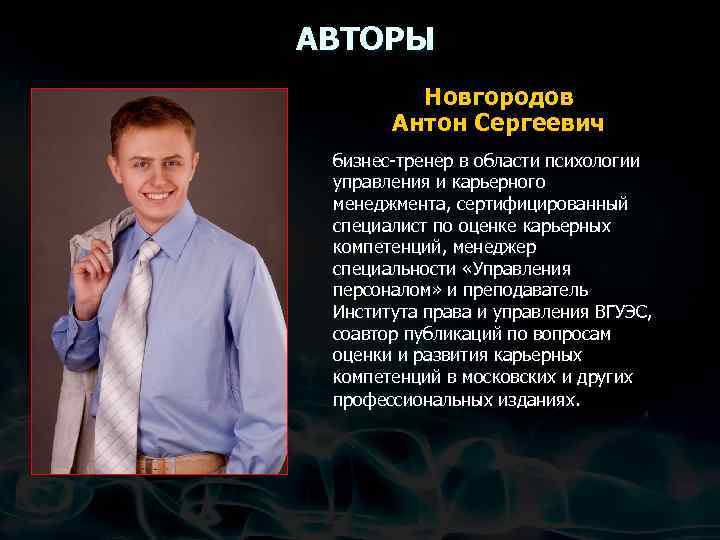 АВТОРЫ

Новгородов Антон Сергеевич

бизнес-тренер в области психологии управления и карьерного менеджмента, сертифицированный специалист по оценке карьерных компетенций, менеджер специальности «Управления персоналом» и преподаватель Института права и управления ВГУЭС, соавтор публикаций по вопросам оценки и развития карьерных компетенций в московских и других профессиональных изданиях.